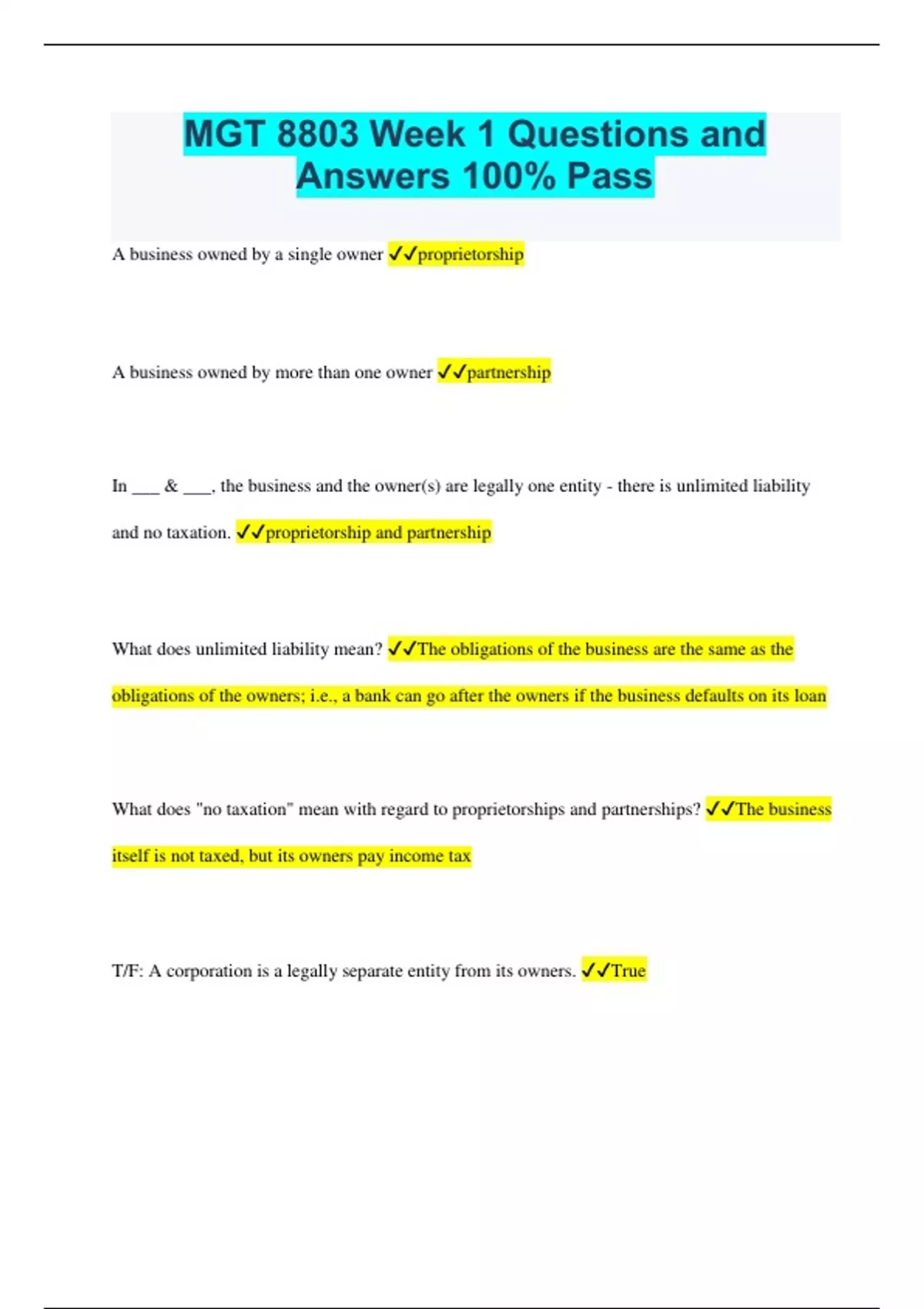 MGT 8803 Week 1 Questions and Answers 100% Pass

A business owned by a single owner ✓✓proprietorship

A business owned by more than one owner ✓✓partnership

In ___ & ___, the business and the owner(s) are legally one entity - there is unlimited liability and no taxation. ✓✓proprietorship and partnership

What does unlimited liability mean? ✓✓The obligations of the business are the same as the obligations of the owners; i.e., a bank can go after the owners if the business defaults on its loan

What does "no taxation" mean with regard to proprietorships and partnerships? ✓✓The business itself is not taxed, but its owners pay income tax

T/F: A corporation is a legally separate entity from its owners. ✓✓True